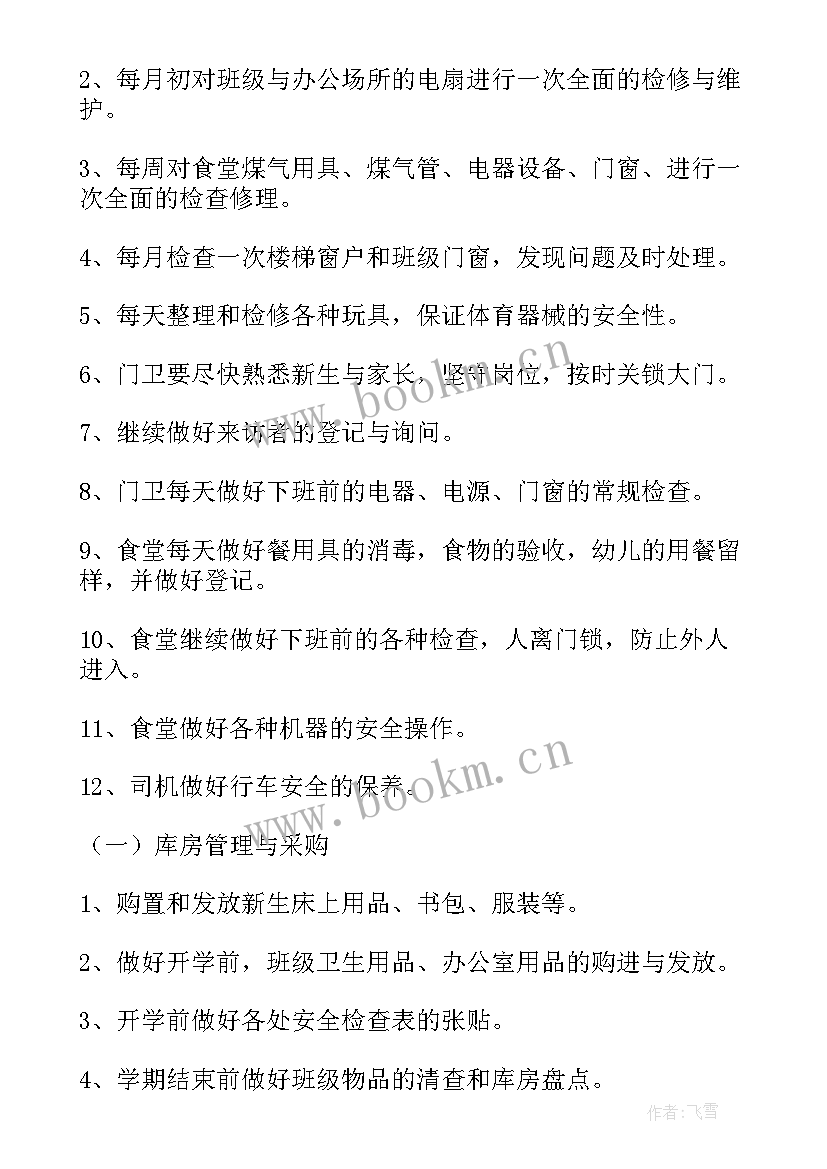 2、每月初对班级与办公场所的电扇进行一次全面的检修与维护。

3、每周对食堂煤气用具、煤气管、电器设备、门窗、进行一次全面的检查修理。

4、每月检查一次楼梯窗户和班级门窗，发现问题及时处理。

5、每天整理和检修各种玩具，保证体育器械的安全性。

6、门卫要尽快熟悉新生与家长，坚守岗位，按时关锁大门。

7、继续做好来访者的登记与询问。

8、门卫每天做好下班前的电器、电源、门窗的常规检查。

9、食堂每天做好餐用具的消毒，食物的验收，幼儿的用餐留样，并做好登记。

10、食堂继续做好下班前的各种检查，人离门锁，防止外人进入。

11、食堂做好各种机器的安全操作。

12、司机做好行车安全的保养。

（一）库房管理与采购

1、购置和发放新生床上用品、书包、服装等。

2、做好开学前，班级卫生用品、办公室用品的购进与发放。

3、开学前做好各处安全检查表的张贴。

4、学期结束前做好班级物品的清查和库房盘点。

www.bookm.cn

www.bookm.cn

作者：飞雪